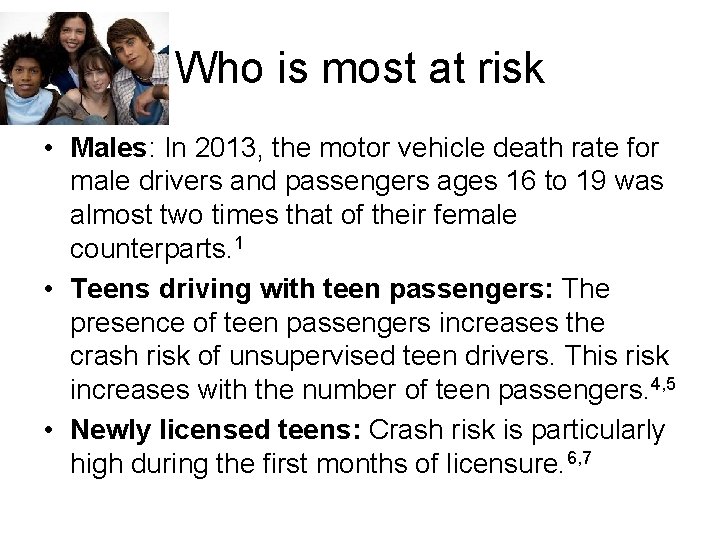 Who is most at risk

• Males: In 2013, the motor vehicle death rate for male drivers and passengers ages 16 to 19 was almost two times that of their female counterparts.$^{1}$

• Teens driving with teen passengers: The presence of teen passengers increases the crash risk of unsupervised teen drivers. This risk increases with the number of teen passengers.$^{4,5}$

• Newly licensed teens: Crash risk is particularly high during the first months of licensure.$^{6,7}$